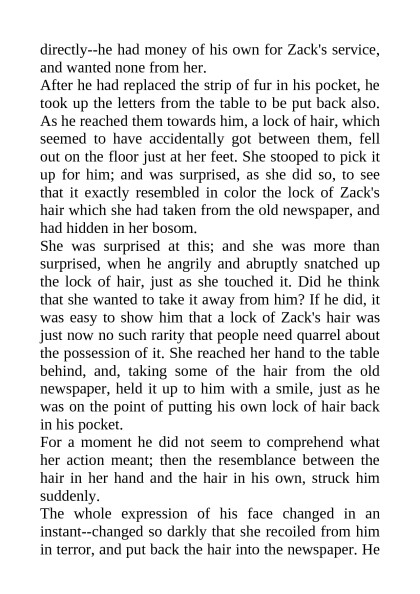 directly--he had money of his own for Zack's service, and wanted none from her.
After he had replaced the strip of fur in his pocket, he took up the letters from the table to be put back also. As he reached them towards him, a lock of hair, which seemed to have accidentally got between them, fell out on the floor just at her feet. She stooped to pick it up for him; and was surprised, as she did so, to see that it exactly resembled in color the lock of Zack's hair which she had taken from the old newspaper, and had hidden in her bosom.
She was surprised at this; and she was more than surprised, when he angrily and abruptly snatched up the lock of hair, just as she touched it. Did he think that she wanted to take it away from him? If he did, it was easy to show him that a lock of Zack's hair was just now no such rarity that people need quarrel about the possession of it. She reached her hand to the table behind, and, taking some of the hair from the old newspaper, held it up to him with a smile, just as he was on the point of putting his own lock of hair back in his pocket.
For a moment he did not seem to comprehend what her action meant; then the resemblance between the hair in her hand and the hair in his own, struck him suddenly.
The whole expression of his face changed in an instant--changed so darkly that she recoiled from him in terror, and put back the hair into the newspaper. He